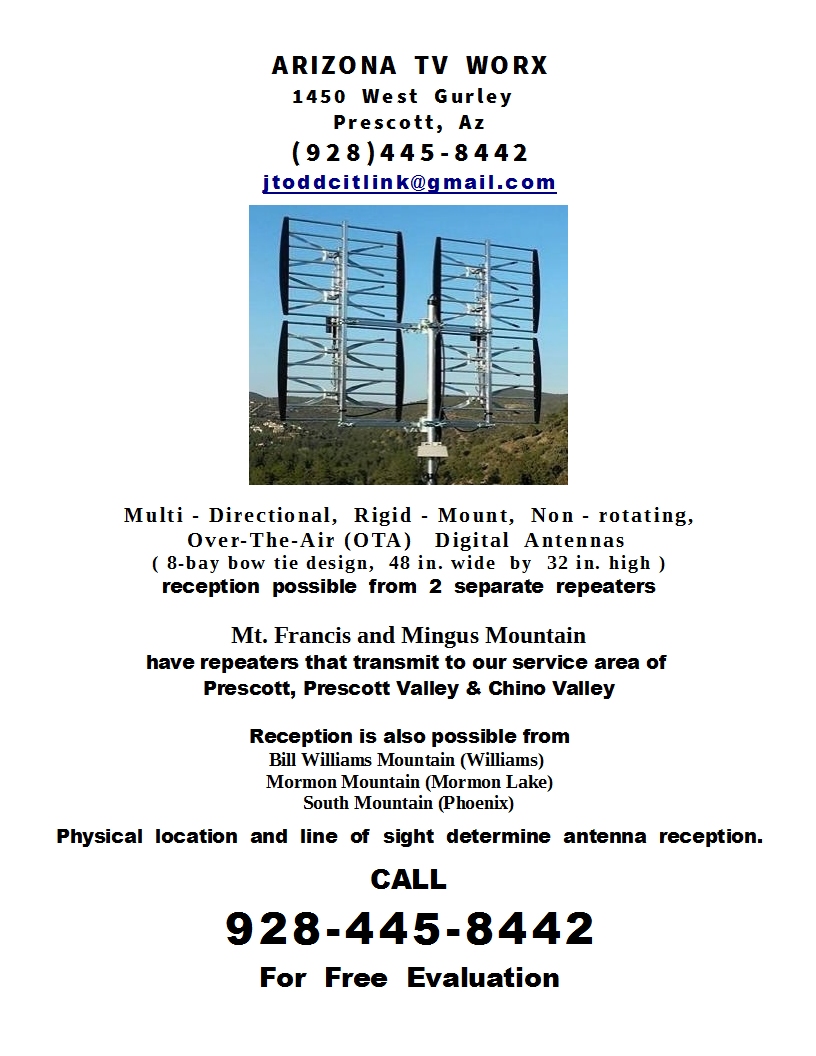 ARIZONA TV WORX
1450 West Gurley
Prescott, Az
(928)445-8442
jtoddcitlink@gmail.com

Multi - Directional, Rigid - Mount, Non - rotating,
Over-The-Air (OTA) Digital Antennas
( 8-bay bow tie design, 48 in. wide by 32 in. high )
reception possible from 2 separate repeaters

Mt. Francis and Mingus Mountain
have repeaters that transmit to our service area of
Prescott, Prescott Valley & Chino Valley

Reception is also possible from
Bill Williams Mountain (Williams)
Mormon Mountain (Mormon Lake)
South Mountain (Phoenix)

Physical location and line of sight determine antenna reception.

CALL
928-445-8442
For Free Evaluation